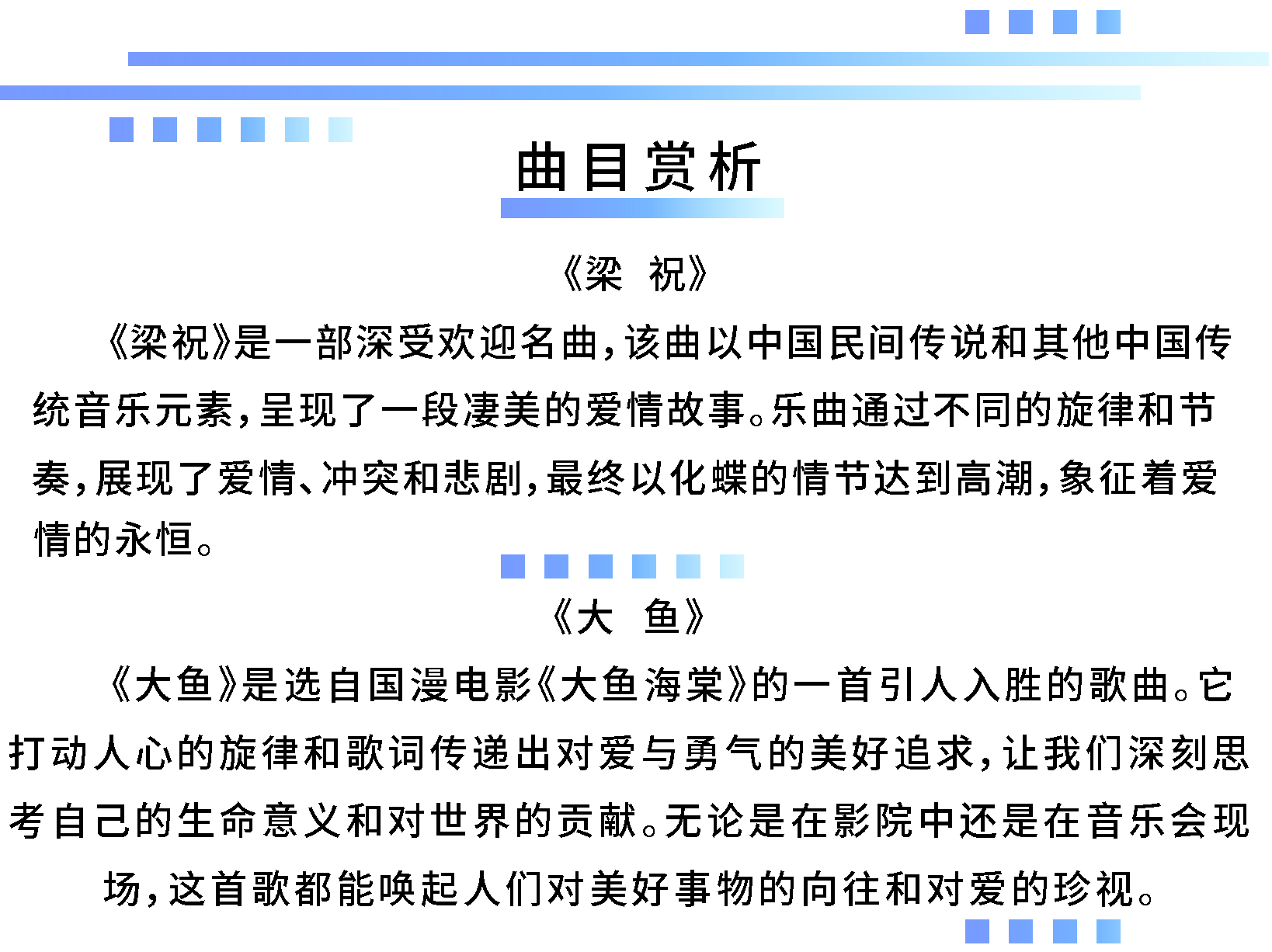 曲目赏析

《梁 祝》

《梁祝》是一部深受欢迎名曲，该曲以中国民间传说和其他中国传统音乐元素，呈现了一段凄美的爱情故事。乐曲通过不同的旋律和节奏，展现了爱情、冲突和悲剧，最终以化蝶的情节达到高潮，象征着爱情的永恒。

《大 鱼》

《大鱼》是选自国漫电影《大鱼海棠》的一首引人入胜的歌曲。它打动人心的旋律和歌词传递出对爱与勇气的美好追求，让我们深刻思考自己的生命意义和对世界的贡献。无论是在影院中还是在音乐会现场，这首歌都能唤起人们对美好事物的向往和对爱的珍视。